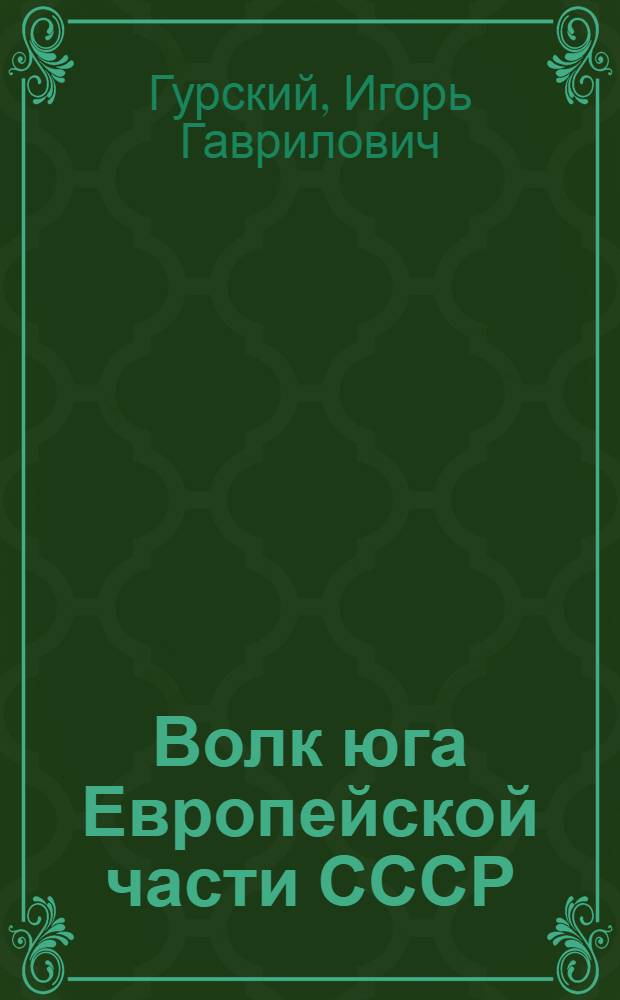 Гурский, Игорь Гаврилович

Волк юга Европейской части СССР